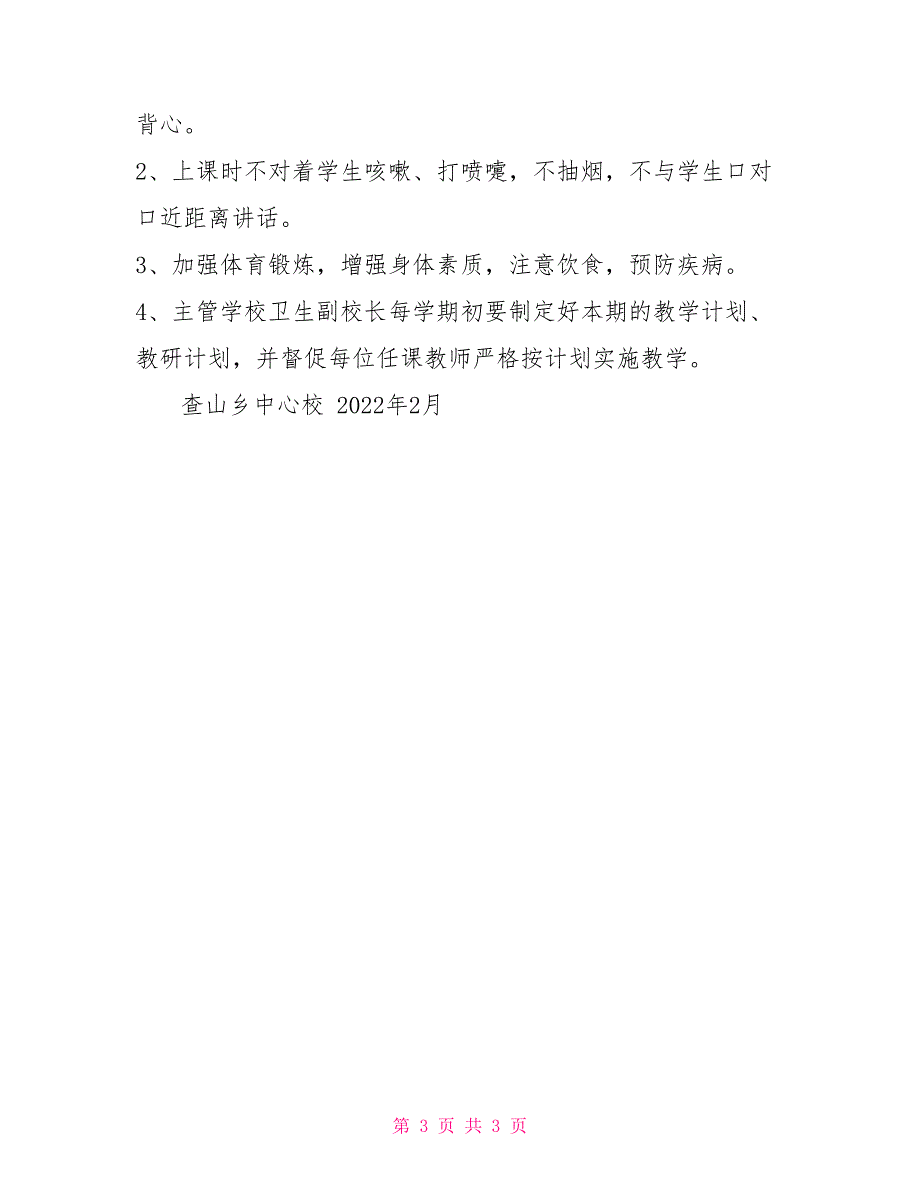 背心。

2、上课时不对着学生咳嗽、打喷嚏，不抽烟，不与学生口对口近距离讲话。

3、加强体育锻炼，增强身体素质，注意饮食，预防疾病。

4、主管学校卫生副校长每学期初要制定好本期的教学计划、教研计划，并督促每位任课教师严格按计划实施教学。

查山乡中心校 2022年2月

第 3 页 共 3 页